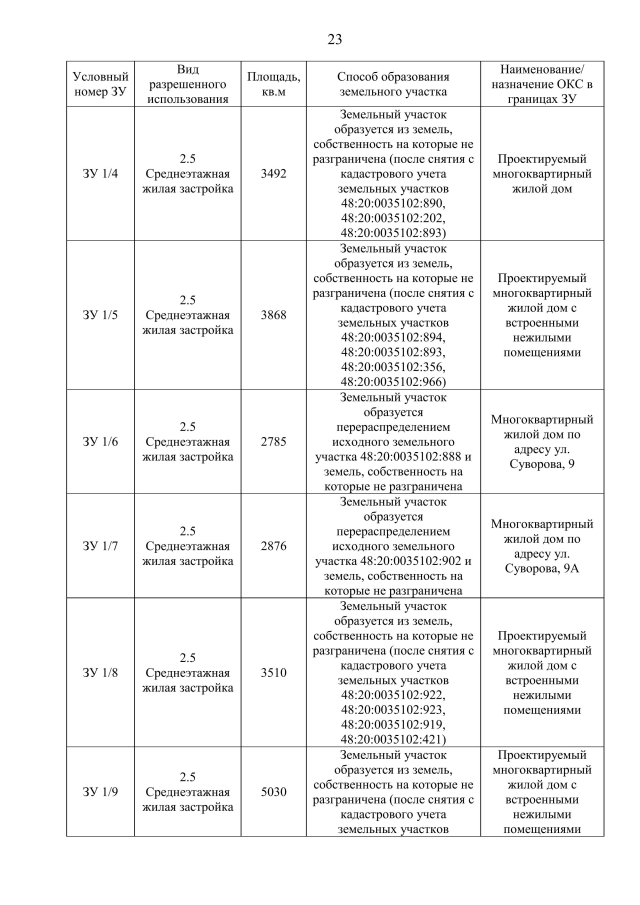 23

| Условный номер ЗУ | Вид разрешенного использования | Площадь, кв.м | Способ образования земельного участка | Наименование/ назначение ОКС в границах ЗУ |
|---|---|---|---|---|
| ЗУ 1/4 | 2.5 Среднеэтажная жилая застройка | 3492 | Земельный участок образуется из земель, собственность на которые не разграничена (после снятия с кадастрового учета земельных участков 48:20:0035102:890, 48:20:0035102:202, 48:20:0035102:893) | Проектируемый многоквартирный жилой дом |
| ЗУ 1/5 | 2.5 Среднеэтажная жилая застройка | 3868 | Земельный участок образуется из земель, собственность на которые не разграничена (после снятия с кадастрового учета земельных участков 48:20:0035102:894, 48:20:0035102:893, 48:20:0035102:356, 48:20:0035102:966) | Проектируемый многоквартирный жилой дом с встроенными нежилыми помещениями |
| ЗУ 1/6 | 2.5 Среднеэтажная жилая застройка | 2785 | Земельный участок образуется перераспределением исходного земельного участка 48:20:0035102:888 и земель, собственность на которые не разграничена | Многоквартирный жилой дом по адресу ул. Суворова, 9 |
| ЗУ 1/7 | 2.5 Среднеэтажная жилая застройка | 2876 | Земельный участок образуется перераспределением исходного земельного участка 48:20:0035102:902 и земель, собственность на которые не разграничена | Многоквартирный жилой дом по адресу ул. Суворова, 9А |
| ЗУ 1/8 | 2.5 Среднеэтажная жилая застройка | 3510 | Земельный участок образуется из земель, собственность на которые не разграничена (после снятия с кадастрового учета земельных участков 48:20:0035102:922, 48:20:0035102:923, 48:20:0035102:919, 48:20:0035102:421) | Проектируемый многоквартирный жилой дом с встроенными нежилыми помещениями |
| ЗУ 1/9 | 2.5 Среднеэтажная жилая застройка | 5030 | Земельный участок образуется из земель, собственность на которые не разграничена (после снятия с кадастрового учета земельных участков | Проектируемый многоквартирный жилой дом с встроенными нежилыми помещениями |